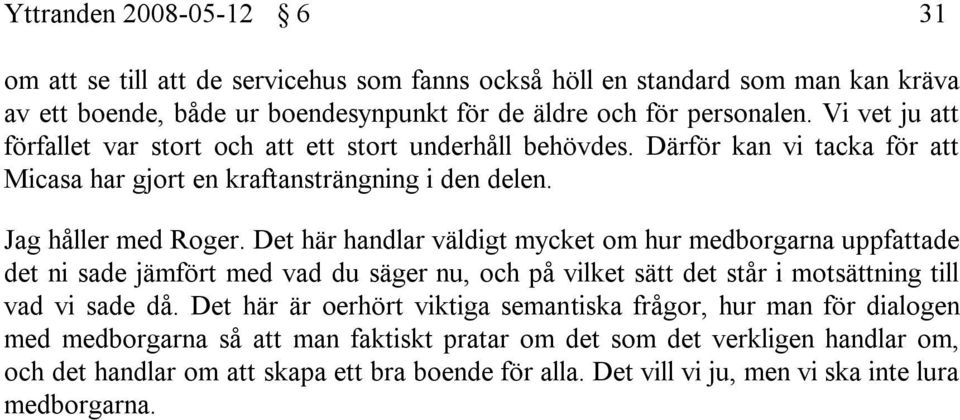 Yttranden 2008-05-12 § 6 31

om att se till att de servicehus som fanns också höll en standard som man kan kräva av ett boende, både ur boendesynpunkt för de äldre och för personalen. Vi vet ju att förfallet var stort och att ett stort underhåll behövdes. Därför kan vi tacka för att Micasa har gjort en kraftansträngning i den delen.

Jag håller med Roger. Det här handlar väldigt mycket om hur medborgarna uppfattade det ni sade jämfört med vad du säger nu, och på vilket sätt det står i motsättning till vad vi sade då. Det här är oerhört viktiga semantiska frågor, hur man för dialogen med medborgarna så att man faktiskt pratar om det som det verkligen handlar om, och det handlar om att skapa ett bra boende för alla. Det vill vi ju, men vi ska inte lura medborgarna.